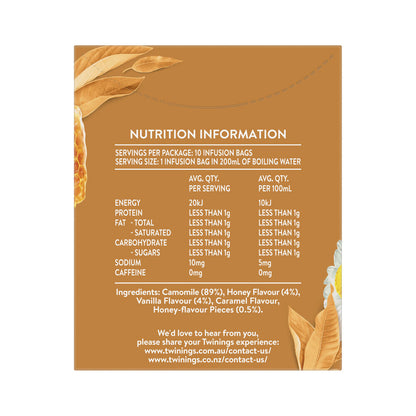 NUTRITION INFORMATION

SERVINGS PER PACKAGE: 10 INFUSION BAGS
SERVING SIZE: 1 INFUSION BAG IN 200mL OF BOILING WATER

| | AVG. QTY. PER SERVING | AVG. QTY. PER 100mL |
|---|---|---|
| ENERGY | 20kJ | 10kJ |
| PROTEIN | LESS THAN 1g | LESS THAN 1g |
| FAT - TOTAL | LESS THAN 1g | LESS THAN 1g |
| - SATURATED | LESS THAN 1g | LESS THAN 1g |
| CARBOHYDRATE | LESS THAN 1g | LESS THAN 1g |
| - SUGARS | LESS THAN 1g | LESS THAN 1g |
| SODIUM | 10mg | 5mg |
| CAFFEINE | 0mg | 0mg |

Ingredients: Camomile (89%), Honey Flavour (4%), Vanilla Flavour (4%), Caramel Flavour, Honey-flavour Pieces (0.5%).

We'd love to hear from you,
please share your Twinings experience:
www.twinings.com.au/contact-us/
www.twinings.co.nz/contact-us/